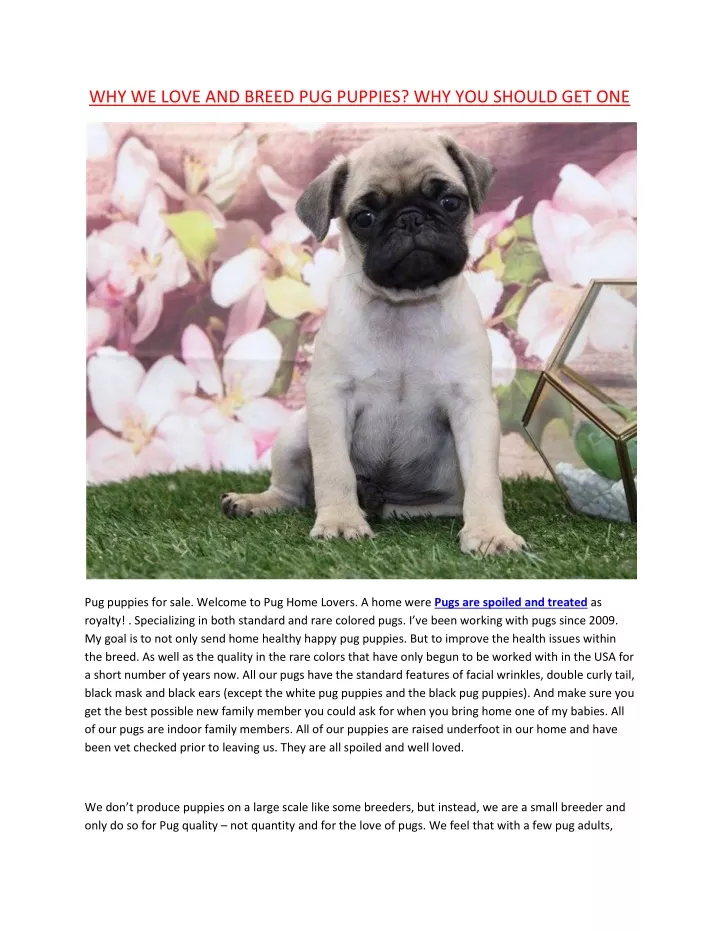 WHY WE LOVE AND BREED PUG PUPPIES? WHY YOU SHOULD GET ONE

Pug puppies for sale. Welcome to Pug Home Lovers. A home were Pugs are spoiled and treated as royalty! . Specializing in both standard and rare colored pugs. I've been working with pugs since 2009. My goal is to not only send home healthy happy pug puppies. But to improve the health issues within the breed. As well as the quality in the rare colors that have only begun to be worked with in the USA for a short number of years now. All our pugs have the standard features of facial wrinkles, double curly tail, black mask and black ears (except the white pug puppies and the black pug puppies). And make sure you get the best possible new family member you could ask for when you bring home one of my babies. All of our pugs are indoor family members. All of our puppies are raised underfoot in our home and have been vet checked prior to leaving us. They are all spoiled and well loved.

We don't produce puppies on a large scale like some breeders, but instead, we are a small breeder and only do so for Pug quality – not quantity and for the love of pugs. We feel that with a few pug adults,